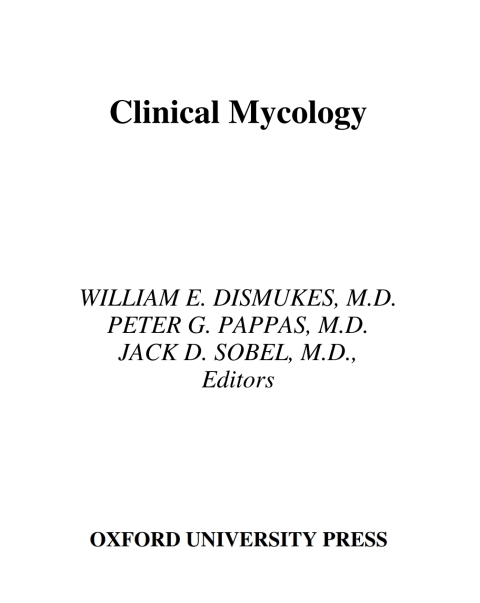 Clinical Mycology

WILLIAM E. DISMUKES, M.D.
PETER G. PAPPAS, M.D.
JACK D. SOBEL, M.D.,
Editors

OXFORD UNIVERSITY PRESS